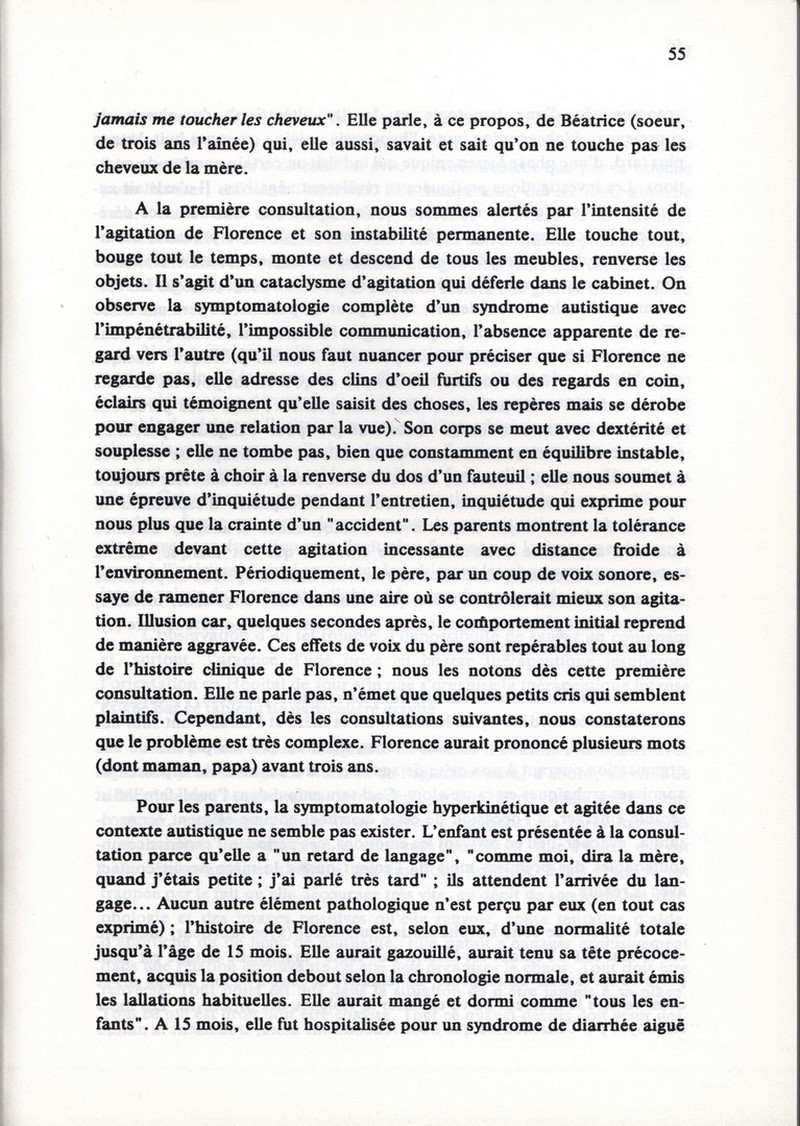 55

jamais me toucher les cheveux". Elle parle, à ce propos, de Béatrice (soeur, de trois ans l'aînée) qui, elle aussi, savait et sait qu'on ne touche pas les cheveux de la mère.

A la première consultation, nous sommes alertés par l'intensité de l'agitation de Florence et son instabilité permanente. Elle touche tout, bouge tout le temps, monte et descend de tous les meubles, renverse les objets. Il s'agit d'un cataclysme d'agitation qui déferle dans le cabinet. On observe la symptomatologie complète d'un syndrome autistique avec l'impénétrabilité, l'impossible communication, l'absence apparente de regard vers l'autre (qu'il nous faut nuancer pour préciser que si Florence ne regarde pas, elle adresse des clins d'oeil furtifs ou des regards en coin, éclairs qui témoignent qu'elle saisit des choses, les repères mais se dérobe pour engager une relation par la vue). Son corps se meut avec dextérité et souplesse ; elle ne tombe pas, bien que constamment en équilibre instable, toujours prête à choir à la renverse du dos d'un fauteuil ; elle nous soumet à une épreuve d'inquiétude pendant l'entretien, inquiétude qui exprime pour nous plus que la crainte d'un "accident". Les parents montrent la tolérance extrême devant cette agitation incessante avec distance froide à l'environnement. Périodiquement, le père, par un coup de voix sonore, essaye de ramener Florence dans une aire où se contrôlerait mieux son agitation. Illusion car, quelques secondes après, le comportement initial reprend de manière aggravée. Ces effets de voix du père sont repérables tout au long de l'histoire clinique de Florence ; nous les notons dès cette première consultation. Elle ne parle pas, n'émet que quelques petits cris qui semblent plaintifs. Cependant, dès les consultations suivantes, nous constaterons que le problème est très complexe. Florence aurait prononcé plusieurs mots (dont maman, papa) avant trois ans.

Pour les parents, la symptomatologie hyperkinétique et agitée dans ce contexte autistique ne semble pas exister. L'enfant est présentée à la consultation parce qu'elle a "un retard de langage", "comme moi, dira la mère, quand j'étais petite ; j'ai parlé très tard" ; ils attendent l'arrivée du langage... Aucun autre élément pathologique n'est perçu par eux (en tout cas exprimé) ; l'histoire de Florence est, selon eux, d'une normalité totale jusqu'à l'âge de 15 mois. Elle aurait gazouillé, aurait tenu sa tête précocement, acquis la position debout selon la chronologie normale, et aurait émis les lallations habituelles. Elle aurait mangé et dormi comme "tous les enfants". A 15 mois, elle fut hospitalisée pour un syndrome de diarrhée aiguë